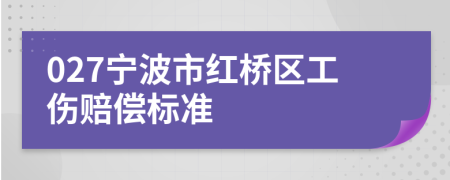 027宁波市红桥区工伤赔偿标准